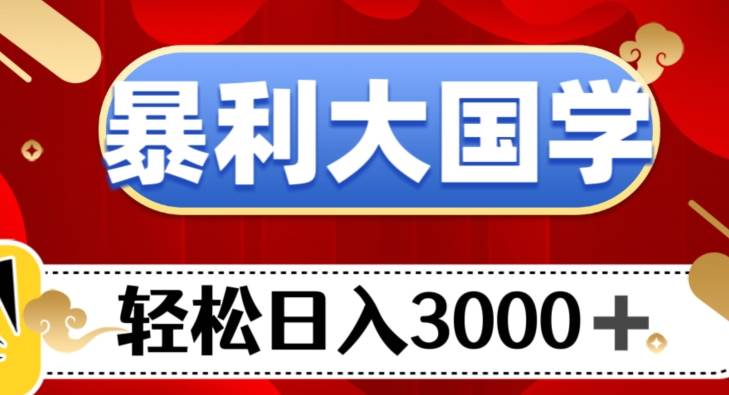 暴利大国学

轻松日入3000＋